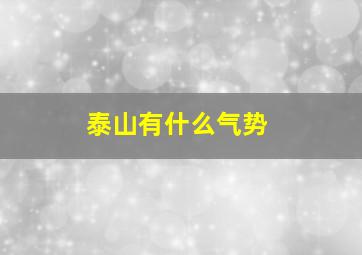 泰山有什么气势